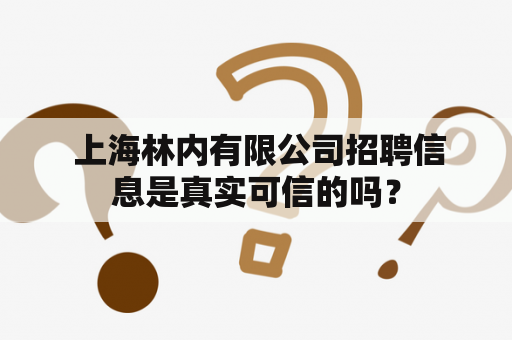 上海林内有限公司招聘信息是真实可信的吗？